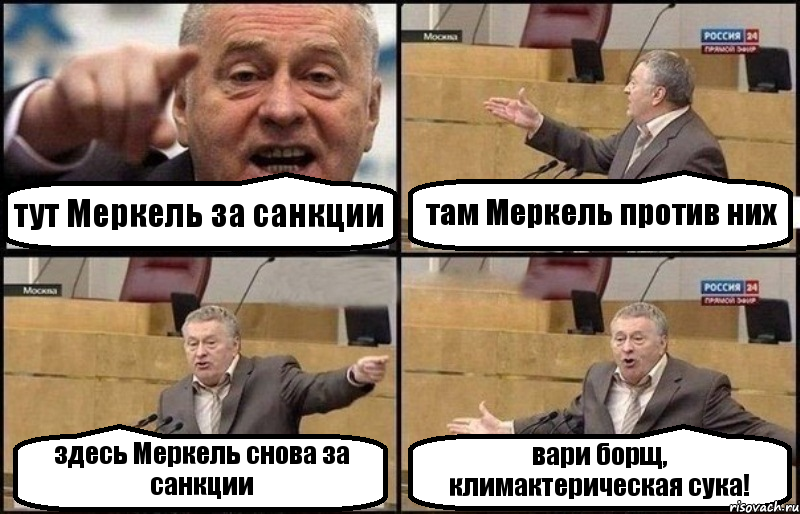 тут Меркель за санкции

Москва

РОССИЯ 24
ПРЯМОЙ ЭФИР

там Меркель против них

Москва

здесь Меркель снова за санкции

РОССИЯ 24
ПРЯМОЙ ЭФИР

вари борщ, климактерическая сука!

risovach.ru